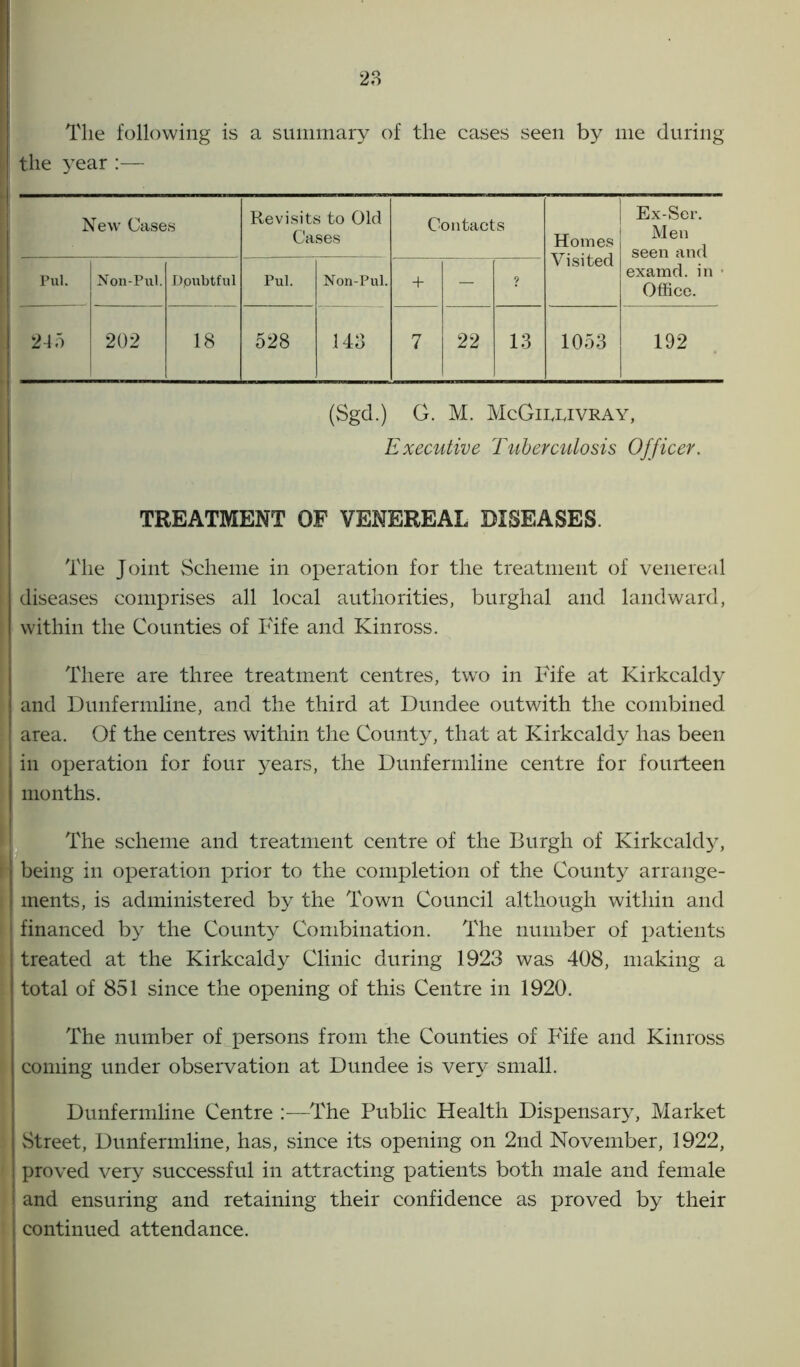 23

The following is a summary of the cases seen by me during the year :—

| New Cases | | | Revisits to Old Cases | | Contacts | | | Homes Visited | Ex-Ser. Men seen and examd. in Office. |
|---|---|---|---|---|---|---|---|---|---|
| Pul. | Non-Pul. | Doubtful | Pul. | Non-Pul. | + | — | ? | | |
| 245 | 202 | 18 | 528 | 143 | 7 | 22 | 13 | 1053 | 192 |

(Sgd.) G. M. McGillivray,
Executive Tuberculosis Officer.

TREATMENT OF VENEREAL DISEASES.

The Joint Scheme in operation for the treatment of venereal diseases comprises all local authorities, burghal and landward, within the Counties of Fife and Kinross.

There are three treatment centres, two in Fife at Kirkcaldy and Dunfermline, and the third at Dundee outwith the combined area. Of the centres within the County, that at Kirkcaldy has been in operation for four years, the Dunfermline centre for fourteen months.

The scheme and treatment centre of the Burgh of Kirkcaldy, being in operation prior to the completion of the County arrangements, is administered by the Town Council although within and financed by the County Combination. The number of patients treated at the Kirkcaldy Clinic during 1923 was 408, making a total of 851 since the opening of this Centre in 1920.

The number of persons from the Counties of Fife and Kinross coming under observation at Dundee is very small.

Dunfermline Centre :—The Public Health Dispensary, Market Street, Dunfermline, has, since its opening on 2nd November, 1922, proved very successful in attracting patients both male and female and ensuring and retaining their confidence as proved by their continued attendance.